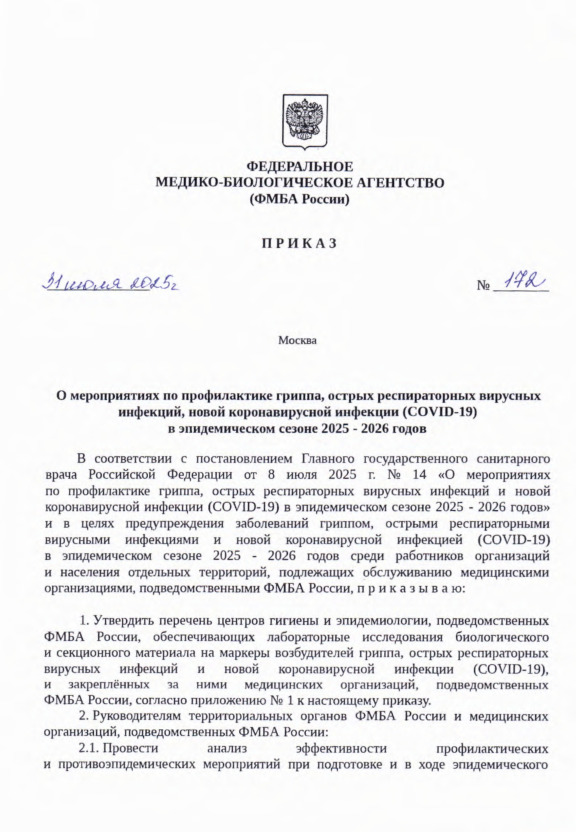 ФЕДЕРАЛЬНОЕ
МЕДИКО-БИОЛОГИЧЕСКОЕ АГЕНТСТВО
(ФМБА России)

П Р И К А З

31 июля 2025г

№ 172

Москва

О мероприятиях по профилактике гриппа, острых респираторных вирусных инфекций, новой коронавирусной инфекции (COVID-19) в эпидемическом сезоне 2025 - 2026 годов

В соответствии с постановлением Главного государственного санитарного врача Российской Федерации от 8 июля 2025 г. № 14 «О мероприятиях по профилактике гриппа, острых респираторных вирусных инфекций и новой коронавирусной инфекции (COVID-19) в эпидемическом сезоне 2025 - 2026 годов» и в целях предупреждения заболеваний гриппом, острыми респираторными вирусными инфекциями и новой коронавирусной инфекцией (COVID-19) в эпидемическом сезоне 2025 - 2026 годов среди работников организаций и населения отдельных территорий, подлежащих обслуживанию медицинскими организациями, подведомственными ФМБА России, п р и к а з ы в а ю:

1. Утвердить перечень центров гигиены и эпидемиологии, подведомственных ФМБА России, обеспечивающих лабораторные исследования биологического и секционного материала на маркеры возбудителей гриппа, острых респираторных вирусных инфекций и новой коронавирусной инфекции (COVID-19), и закреплённых за ними медицинских организаций, подведомственных ФМБА России, согласно приложению № 1 к настоящему приказу.

2. Руководителям территориальных органов ФМБА России и медицинских организаций, подведомственных ФМБА России:

2.1. Провести анализ эффективности профилактических и противоэпидемических мероприятий при подготовке и в ходе эпидемического